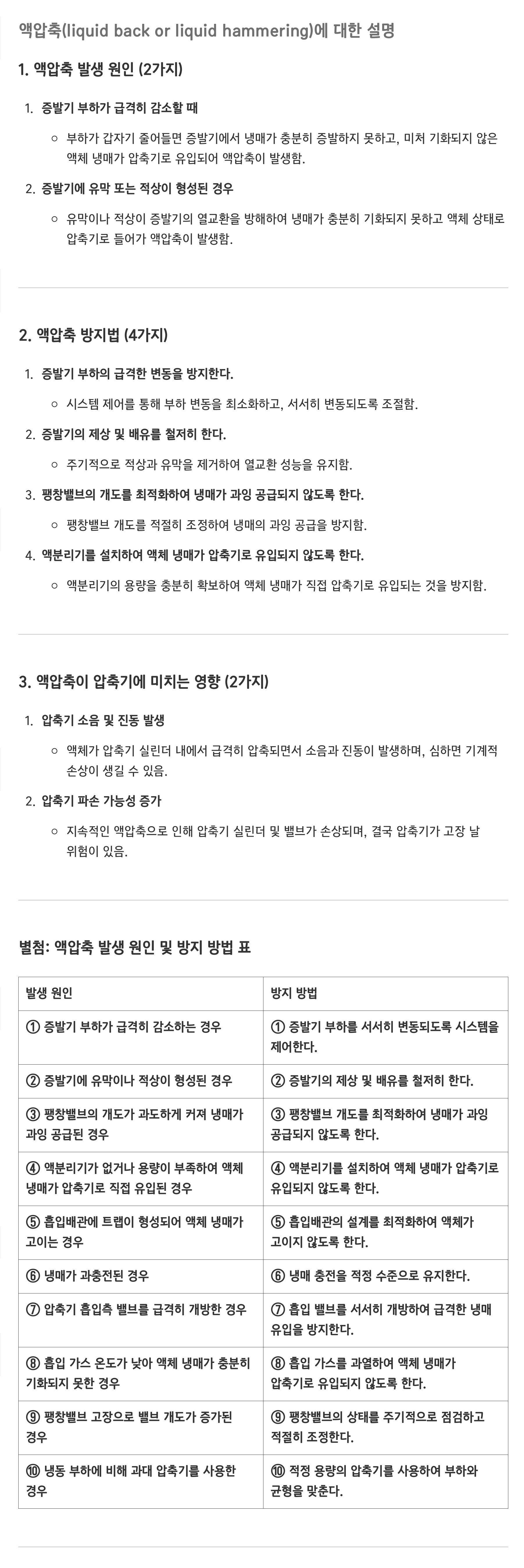 액압축(liquid back or liquid hammering)에 대한 설명

1. 액압축 발생 원인 (2가지)

1. 증발기 부하가 급격히 감소할 때
   ○ 부하가 갑자기 줄어들면 증발기에서 냉매가 충분히 증발하지 못하고, 미처 기화되지 않은 액체 냉매가 압축기로 유입되어 액압축이 발생함.
2. 증발기에 유막 또는 적상이 형성된 경우
   ○ 유막이나 적상이 증발기의 열교환을 방해하여 냉매가 충분히 기화되지 못하고 액체 상태로 압축기로 들어가 액압축이 발생함.

2. 액압축 방지법 (4가지)

1. 증발기 부하의 급격한 변동을 방지한다.
   ○ 시스템 제어를 통해 부하 변동을 최소화하고, 서서히 변동되도록 조절함.
2. 증발기의 제상 및 배유를 철저히 한다.
   ○ 주기적으로 적상과 유막을 제거하여 열교환 성능을 유지함.
3. 팽창밸브의 개도를 최적화하여 냉매가 과잉 공급되지 않도록 한다.
   ○ 팽창밸브 개도를 적절히 조정하여 냉매의 과잉 공급을 방지함.
4. 액분리기를 설치하여 액체 냉매가 압축기로 유입되지 않도록 한다.
   ○ 액분리기의 용량을 충분히 확보하여 액체 냉매가 직접 압축기로 유입되는 것을 방지함.

3. 액압축이 압축기에 미치는 영향 (2가지)

1. 압축기 소음 및 진동 발생
   ○ 액체가 압축기 실린더 내에서 급격히 압축되면서 소음과 진동이 발생하며, 심하면 기계적 손상이 생길 수 있음.
2. 압축기 파손 가능성 증가
   ○ 지속적인 액압축으로 인해 압축기 실린더 및 밸브가 손상되며, 결국 압축기가 고장 날 위험이 있음.

별첨: 액압축 발생 원인 및 방지 방법 표

| 발생 원인 | 방지 방법 |
|---|---|
| ① 증발기 부하가 급격히 감소하는 경우 | ① 증발기 부하를 서서히 변동되도록 시스템을 제어한다. |
| ② 증발기에 유막이나 적상이 형성된 경우 | ② 증발기의 제상 및 배유를 철저히 한다. |
| ③ 팽창밸브의 개도가 과도하게 커져 냉매가 과잉 공급된 경우 | ③ 팽창밸브 개도를 최적화하여 냉매가 과잉 공급되지 않도록 한다. |
| ④ 액분리기가 없거나 용량이 부족하여 액체 냉매가 압축기로 직접 유입된 경우 | ④ 액분리기를 설치하여 액체 냉매가 압축기로 유입되지 않도록 한다. |
| ⑤ 흡입배관에 트랩이 형성되어 액체 냉매가 고이는 경우 | ⑤ 흡입배관의 설계를 최적화하여 액체가 고이지 않도록 한다. |
| ⑥ 냉매가 과충전된 경우 | ⑥ 냉매 충전을 적정 수준으로 유지한다. |
| ⑦ 압축기 흡입측 밸브를 급격히 개방한 경우 | ⑦ 흡입 밸브를 서서히 개방하여 급격한 냉매 유입을 방지한다. |
| ⑧ 흡입 가스 온도가 낮아 액체 냉매가 충분히 기화되지 못한 경우 | ⑧ 흡입 가스를 과열하여 액체 냉매가 압축기로 유입되지 않도록 한다. |
| ⑨ 팽창밸브 고장으로 밸브 개도가 증가된 경우 | ⑨ 팽창밸브의 상태를 주기적으로 점검하고 적절히 조정한다. |
| ⑩ 냉동 부하에 비해 과대 압축기를 사용한 경우 | ⑩ 적정 용량의 압축기를 사용하여 부하와 균형을 맞춘다. |